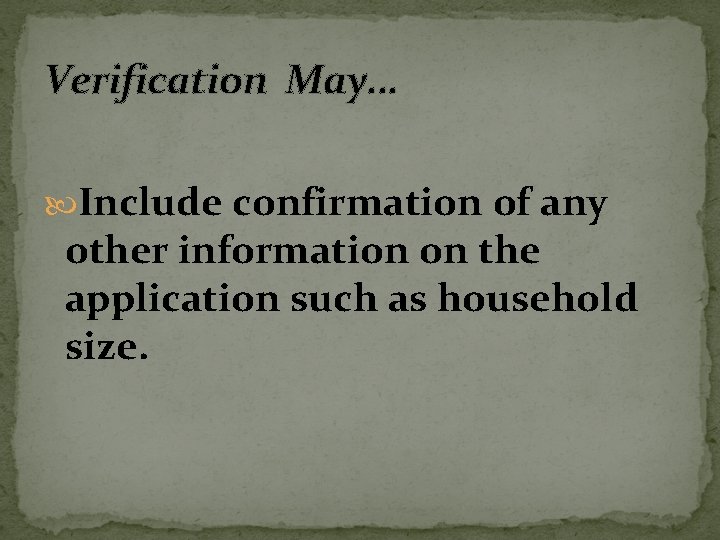 Verification May…

Include confirmation of any other information on the application such as household size.